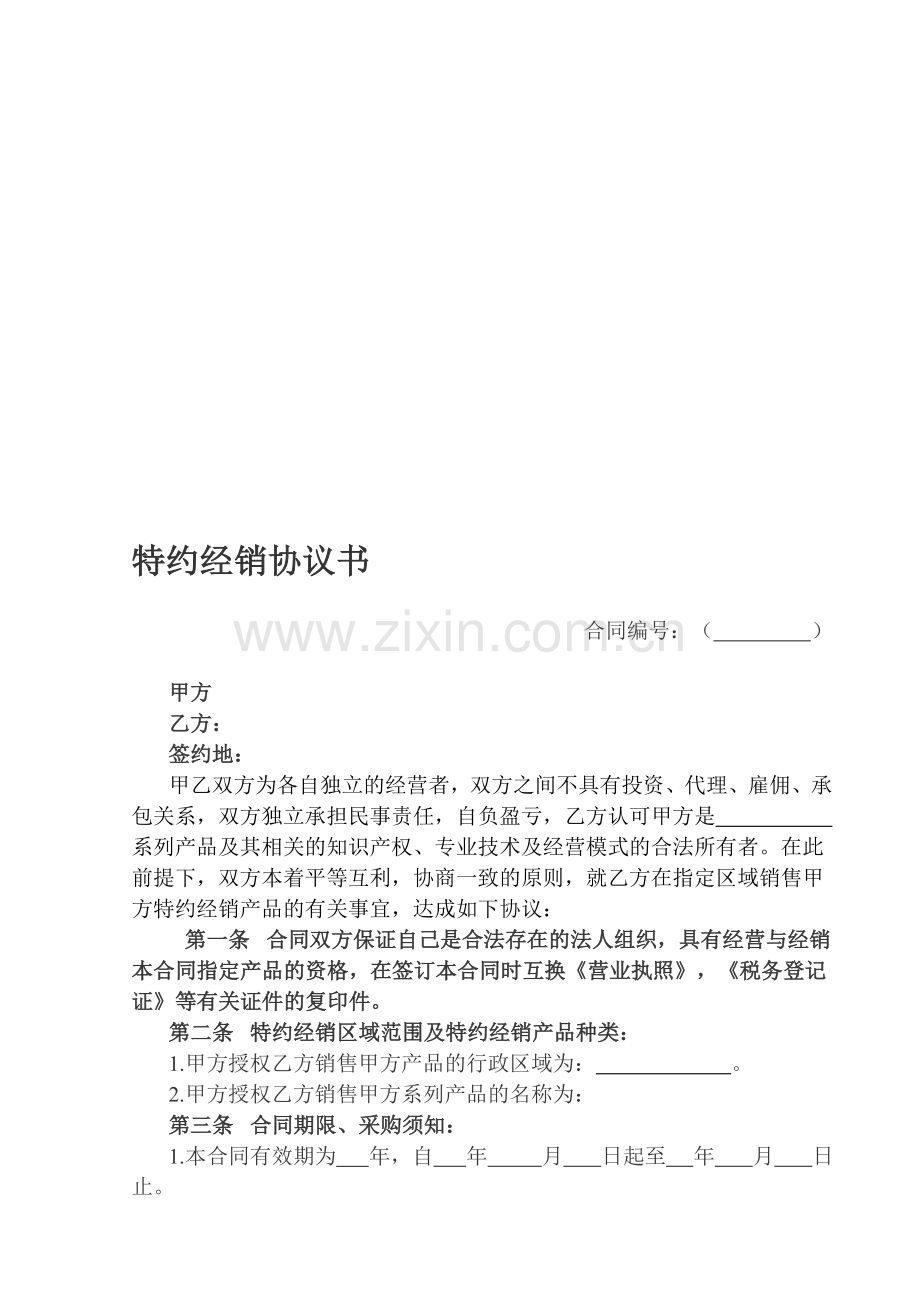 特约经销协议书

合同编号：（____）

甲方

乙方：

签约地：

甲乙双方为各自独立的经营者，双方之间不具有投资、代理、雇佣、承包关系，双方独立承担民事责任，自负盈亏，乙方认可甲方是____系列产品及其相关的知识产权、专业技术及经营模式的合法所有者。在此前提下，双方本着平等互利，协商一致的原则，就乙方在指定区域销售甲方特约经销产品的有关事宜，达成如下协议：

第一条 合同双方保证自己是合法存在的法人组织，具有经营与经销本合同指定产品的资格，在签订本合同时互换《营业执照》，《税务登记证》等有关证件的复印件。

第二条 特约经销区域范围及特约经销产品种类：

1.甲方授权乙方销售甲方产品的行政区域为：____。

2.甲方授权乙方销售甲方系列产品的名称为：

第三条 合同期限、采购须知：

1.本合同有效期为____年，自____年____月____日起至____年____月____日止。

www.zixin.com.cn